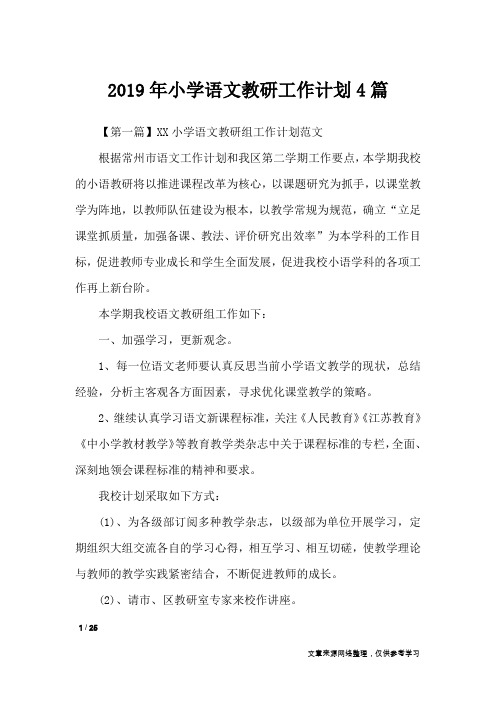 2019年小学语文教研工作计划4篇

【第一篇】XX小学语文教研组工作计划范文

根据常州市语文工作计划和我区第二学期工作要点，本学期我校的小语教研将以推进课程改革为核心，以课题研究为抓手，以课堂教学为阵地，以教师队伍建设为根本，以教学常规为规范，确立“立足课堂抓质量，加强备课、教法、评价研究出效率”为本学科的工作目标，促进教师专业成长和学生全面发展，促进我校小语学科的各项工作再上新台阶。

本学期我校语文教研组工作如下：

一、加强学习，更新观念。

1、每一位语文老师要认真反思当前小学语文教学的现状，总结经验，分析主客观各方面因素，寻求优化课堂教学的策略。

2、继续认真学习语文新课程标准，关注《人民教育》《江苏教育》《中小学教材教学》等教育教学类杂志中关于课程标准的专栏，全面、深刻地领会课程标准的精神和要求。

我校计划采取如下方式：

(1)、为各级部订阅多种教学杂志，以级部为单位开展学习，定期组织大组交流各自的学习心得，相互学习、相互切磋，使教学理论与教师的教学实践紧密结合，不断促进教师的成长。

(2)、请市、区教研室专家来校作讲座。

1 / 25

文章来源网络整理，仅供参考学习